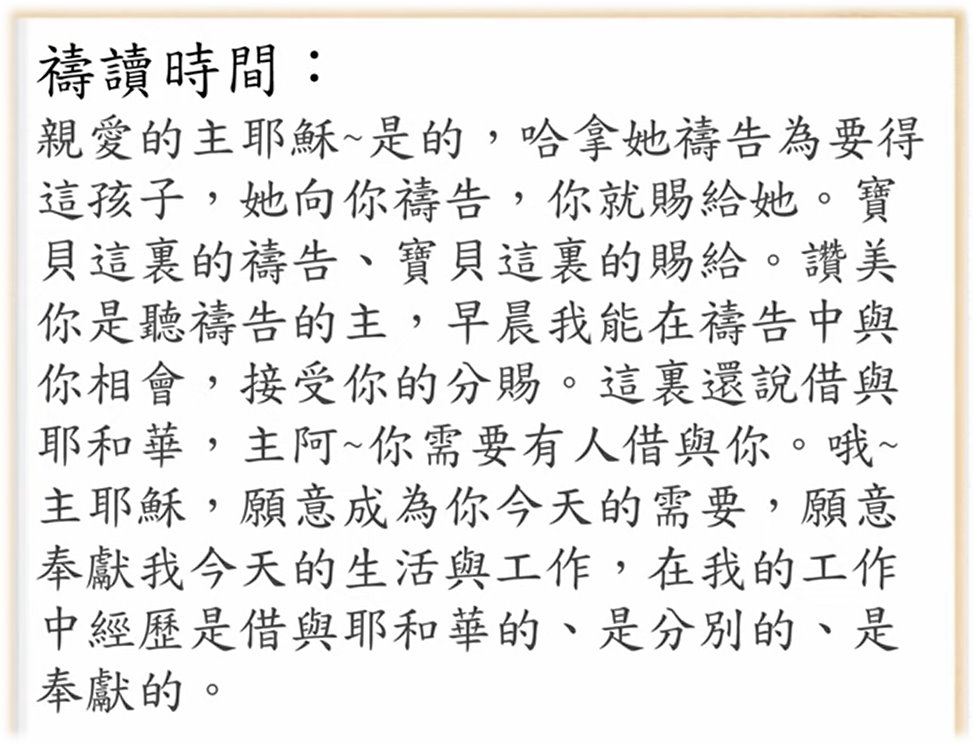 禱讀時間：

親愛的主耶穌~是的，哈拿她禱告為要得這孩子，她向你禱告，你就賜給她。寶貝這裏的禱告、寶貝這裏的賜給。讚美你是聽禱告的主，早晨我能在禱告中與你相會，接受你的分賜。這裏還說借與耶和華，主阿~你需要有人借與你。哦~主耶穌，願意成為你今天的需要，願意奉獻我今天的生活與工作，在我的工作中經歷是借與耶和華的、是分別的、是奉獻的。